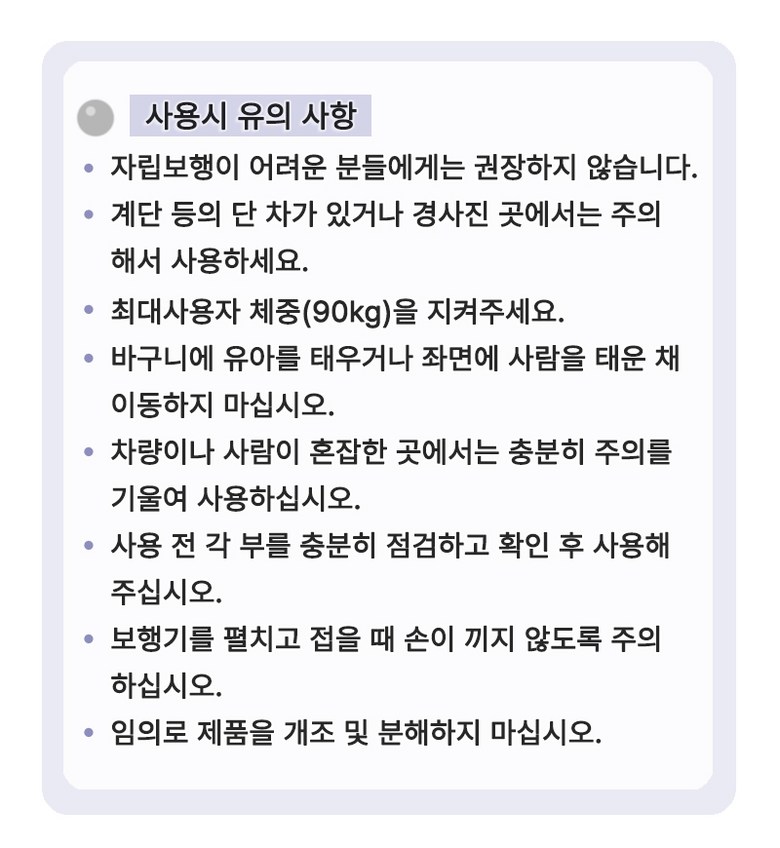 사용시 유의 사항

• 자립보행이 어려운 분들에게는 권장하지 않습니다.
• 계단 등의 단 차가 있거나 경사진 곳에서는 주의해서 사용하세요.
• 최대사용자 체중(90kg)을 지켜주세요.
• 바구니에 유아를 태우거나 좌면에 사람을 태운 채 이동하지 마십시오.
• 차량이나 사람이 혼잡한 곳에서는 충분히 주의를 기울여 사용하십시오.
• 사용 전 각 부를 충분히 점검하고 확인 후 사용해 주십시오.
• 보행기를 펼치고 접을 때 손이 끼지 않도록 주의하십시오.
• 임의로 제품을 개조 및 분해하지 마십시오.